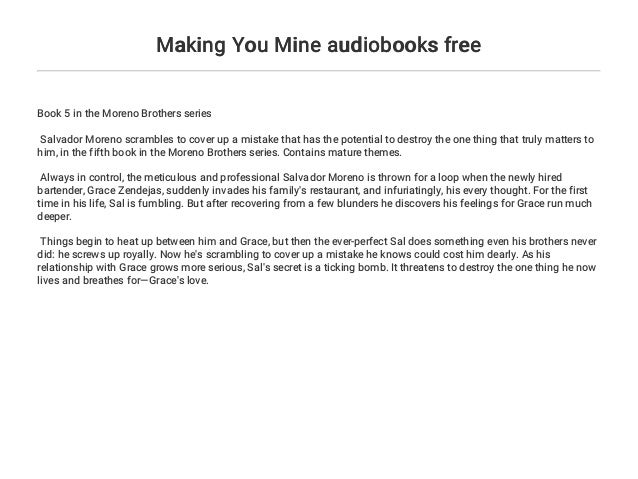 Making You Mine audiobooks free

Book 5 in the Moreno Brothers series

Salvador Moreno scrambles to cover up a mistake that has the potential to destroy the one thing that truly matters to him, in the fifth book in the Moreno Brothers series. Contains mature themes.

Always in control, the meticulous and professional Salvador Moreno is thrown for a loop when the newly hired bartender, Grace Zendejas, suddenly invades his family's restaurant, and infuriatingly, his every thought. For the first time in his life, Sal is fumbling. But after recovering from a few blunders he discovers his feelings for Grace run much deeper.

Things begin to heat up between him and Grace, but then the ever-perfect Sal does something even his brothers never did: he screws up royally. Now he's scrambling to cover up a mistake he knows could cost him dearly. As his relationship with Grace grows more serious, Sal's secret is a ticking bomb. It threatens to destroy the one thing he now lives and breathes for—Grace's love.